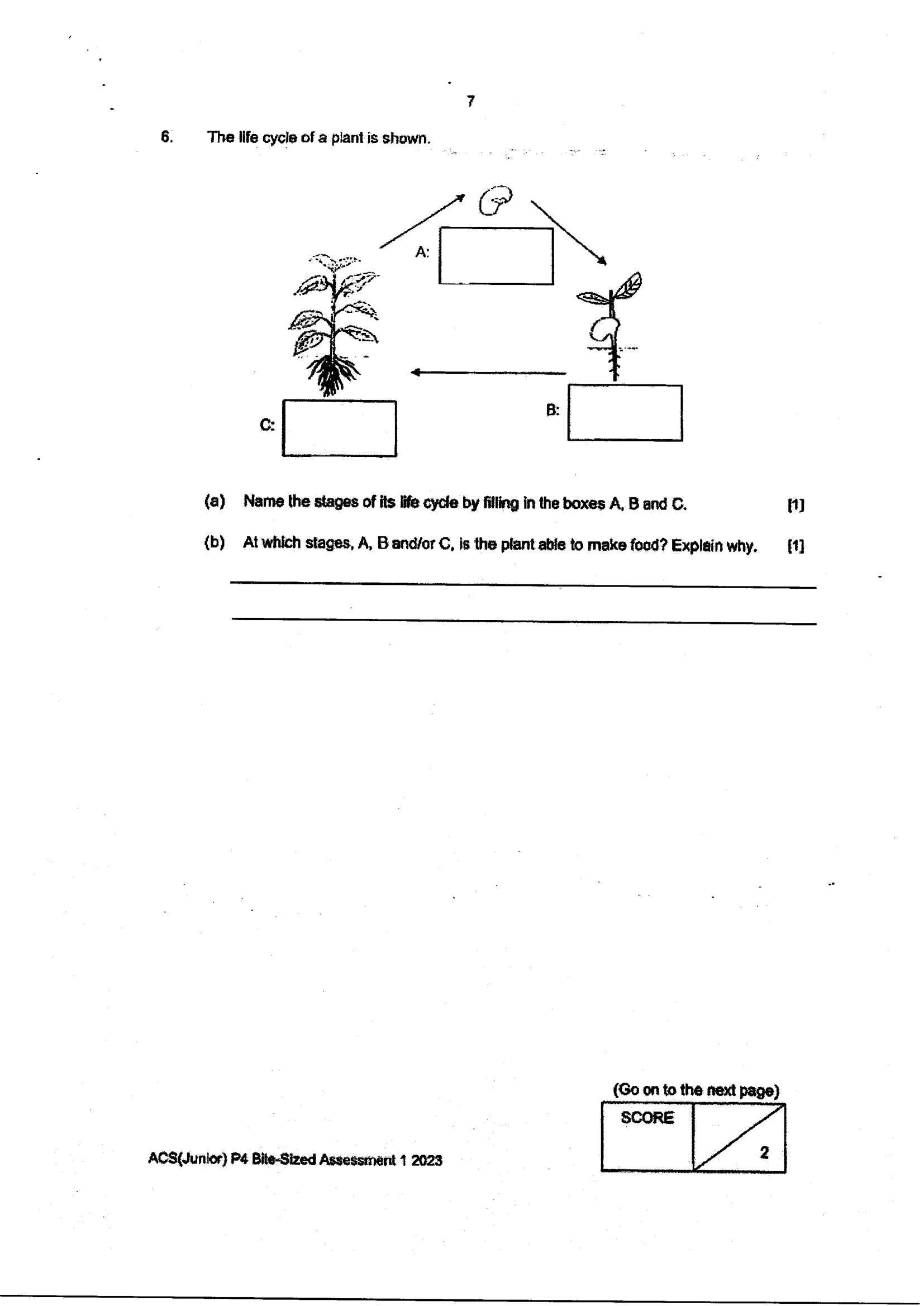 7

6. The life cycle of a plant is shown.

A:

B:

C:

(a) Name the stages of its life cycle by filling in the boxes A, B and C. [1]

(b) At which stages, A, B and/or C, is the plant able to make food? Explain why. [1]

(Go on to the next page)

SCORE

2

ACS(Junior) P4 Bite-Sized Assessment 1 2023